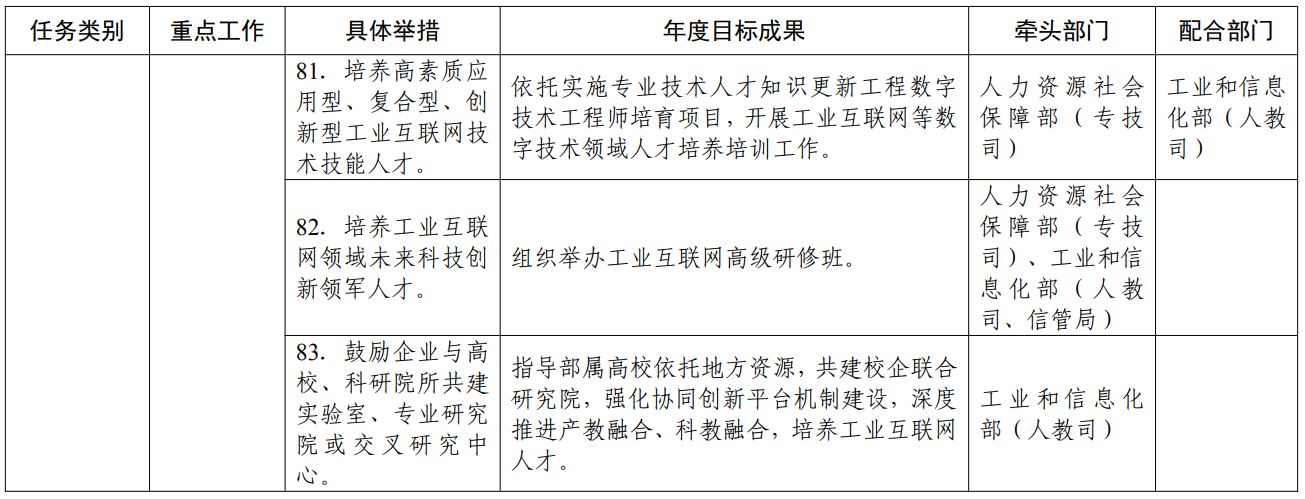 | 任务类别 | 重点工作 | 具体举措 | 年度目标成果 | 牵头部门 | 配合部门 |
|---|---|---|---|---|---|
| | | 81. 培养高素质应用型、复合型、创新型工业互联网技术技能人才。 | 依托实施专业技术人才知识更新工程数字技术工程师培育项目，开展工业互联网等数字技术领域人才培养培训工作。 | 人力资源社会保障部（专技司） | 工业和信息化部（人教司） |
| | | 82. 培养工业互联网领域未来科技创新领军人才。 | 组织举办工业互联网高级研修班。 | 人力资源社会保障部（专技司）、工业和信息化部（人教司、信管局） | |
| | | 83. 鼓励企业与高校、科研院所共建实验室、专业研究院或交叉研究中心。 | 指导部属高校依托地方资源，共建校企联合研究院，强化协同创新平台机制建设，深度推进产教融合、科教融合，培养工业互联网人才。 | 工业和信息化部（人教司） | |